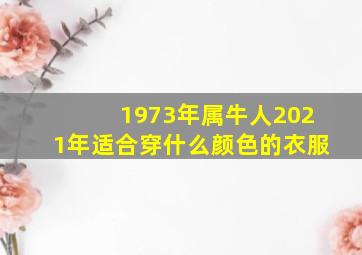 1973年属牛人2021年适合穿什么颜色的衣服